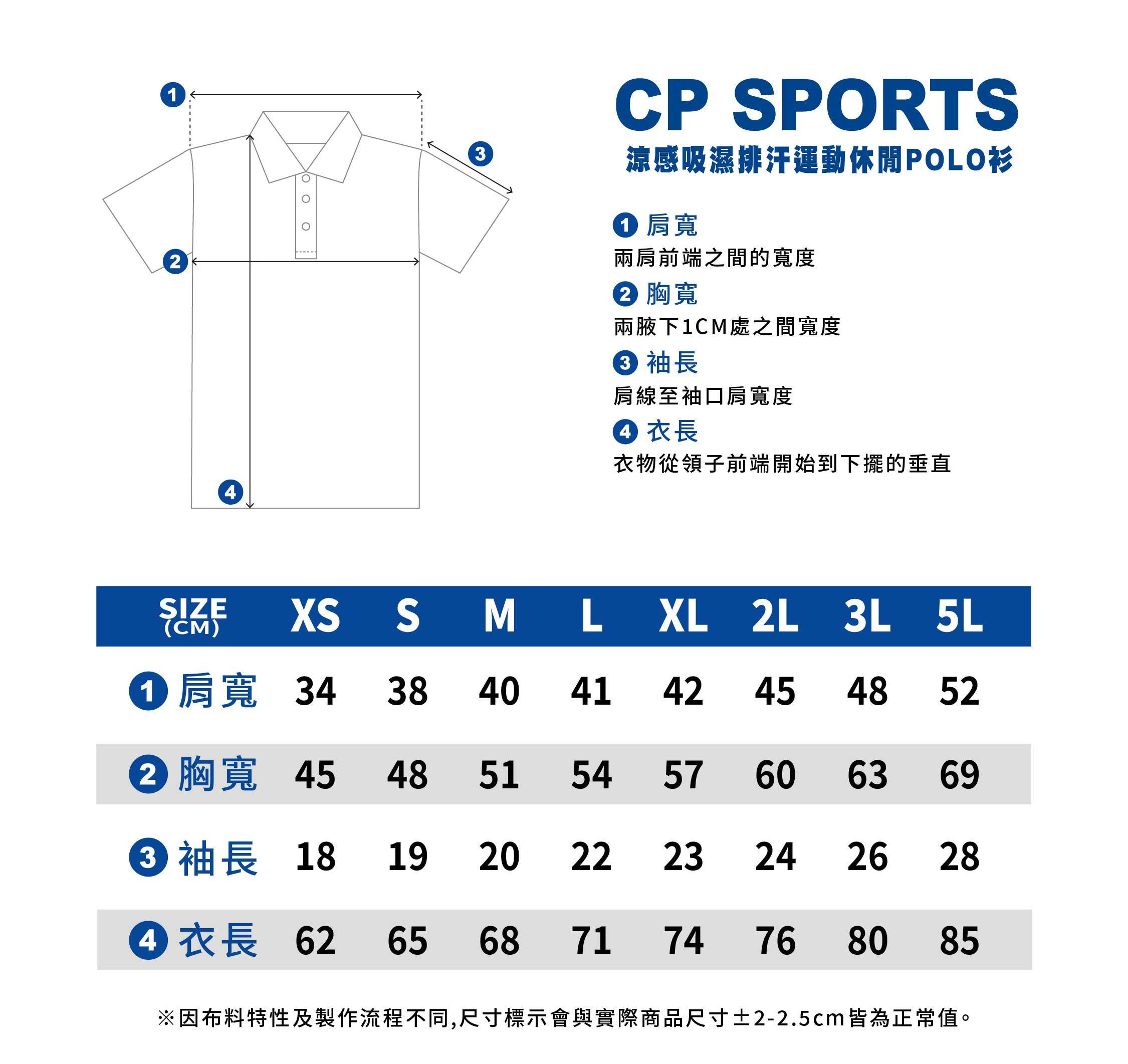 1
3
2
4

CP SPORTS
涼感吸濕排汗運動休閒POLO衫

1 肩寬
兩肩前端之間的寬度

2 胸寬
兩腋下1CM處之間寬度

3 袖長
肩線至袖口肩寬度

4 衣長
衣物從領子前端開始到下擺的垂直

| SIZE (CM) | XS | S | M | L | XL | 2L | 3L | 5L |
|---|---|---|---|---|---|---|---|---|
| 1 肩寬 | 34 | 38 | 40 | 41 | 42 | 45 | 48 | 52 |
| 2 胸寬 | 45 | 48 | 51 | 54 | 57 | 60 | 63 | 69 |
| 3 袖長 | 18 | 19 | 20 | 22 | 23 | 24 | 26 | 28 |
| 4 衣長 | 62 | 65 | 68 | 71 | 74 | 76 | 80 | 85 |

※因布料特性及製作流程不同,尺寸標示會與實際商品尺寸±2-2.5cm皆為正常值。